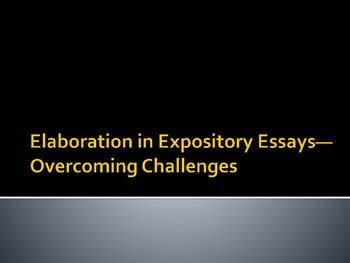 Elaboration in Expository Essays—Overcoming Challenges